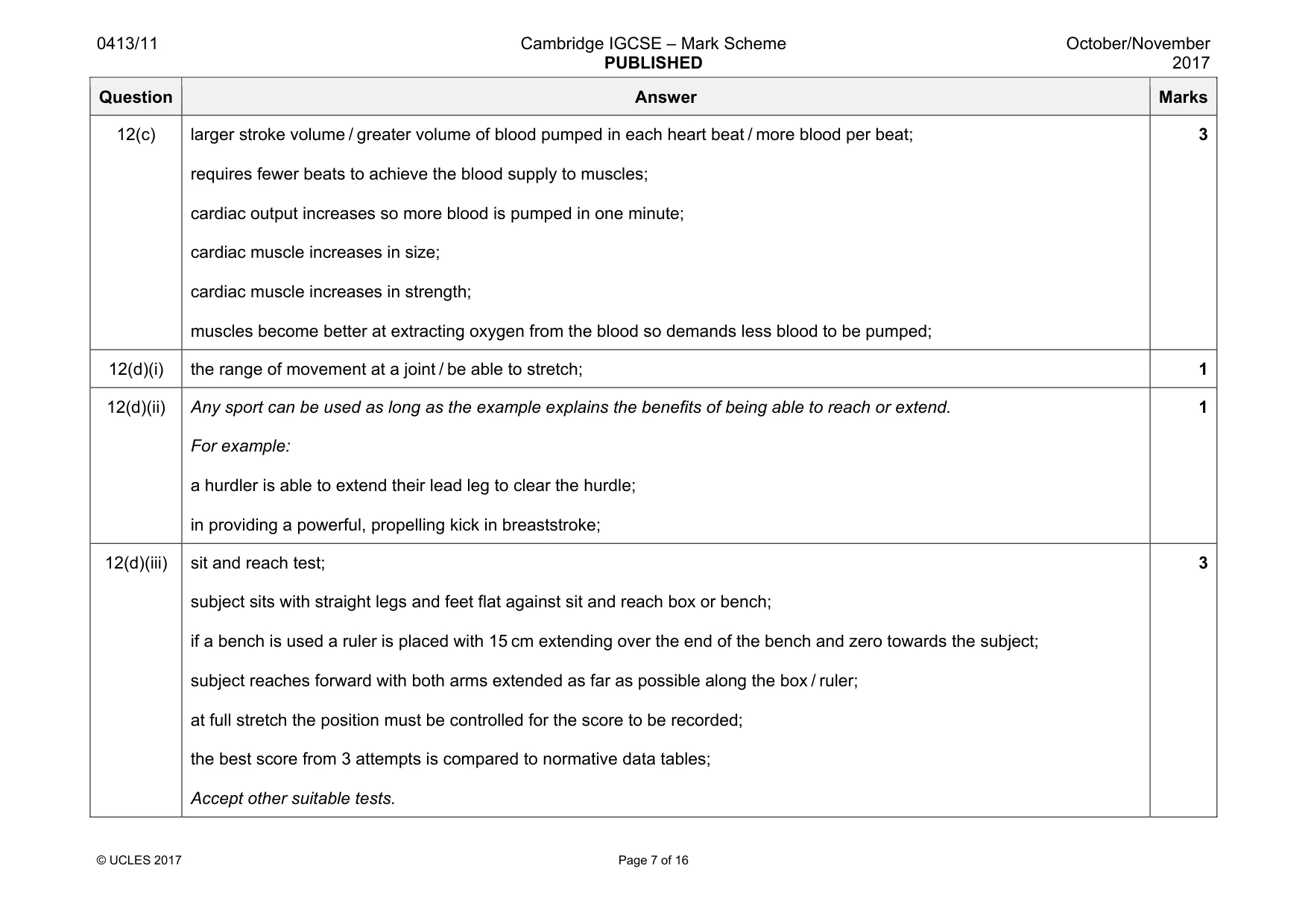 0413/11 Cambridge IGCSE – Mark Scheme PUBLISHED October/November 2017

| Question | Answer | Marks |
|---|---|---|
| 12(c) | larger stroke volume / greater volume of blood pumped in each heart beat / more blood per beat; requires fewer beats to achieve the blood supply to muscles; cardiac output increases so more blood is pumped in one minute; cardiac muscle increases in size; cardiac muscle increases in strength; muscles become better at extracting oxygen from the blood so demands less blood to be pumped; | 3 |
| 12(d)(i) | the range of movement at a joint / be able to stretch; | 1 |
| 12(d)(ii) | Any sport can be used as long as the example explains the benefits of being able to reach or extend. For example: a hurdler is able to extend their lead leg to clear the hurdle; in providing a powerful, propelling kick in breaststroke; | 1 |
| 12(d)(iii) | sit and reach test; subject sits with straight legs and feet flat against sit and reach box or bench; if a bench is used a ruler is placed with 15 cm extending over the end of the bench and zero towards the subject; subject reaches forward with both arms extended as far as possible along the box / ruler; at full stretch the position must be controlled for the score to be recorded; the best score from 3 attempts is compared to normative data tables; Accept other suitable tests. | 3 |

© UCLES 2017 Page 7 of 16